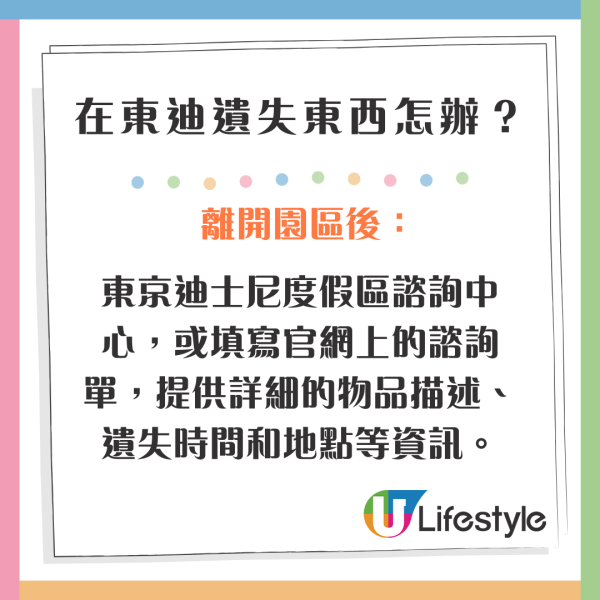 在東迪遺失東西怎辦？

離開園區後：

東京迪士尼度假區諮詢中心，或填寫官網上的諮詢單，提供詳細的物品描述、遺失時間和地點等資訊。

U Lifestyle